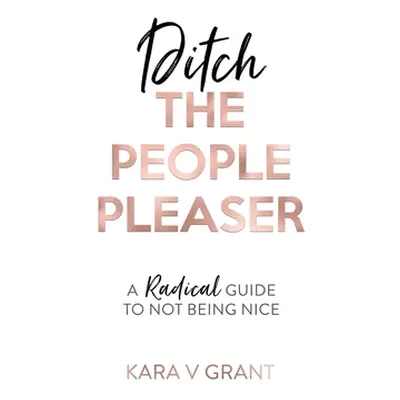 Ditch
THE
PEOPLE
PLEASER

A Radical GUIDE
TO NOT BEING NICE

KARA V GRANT